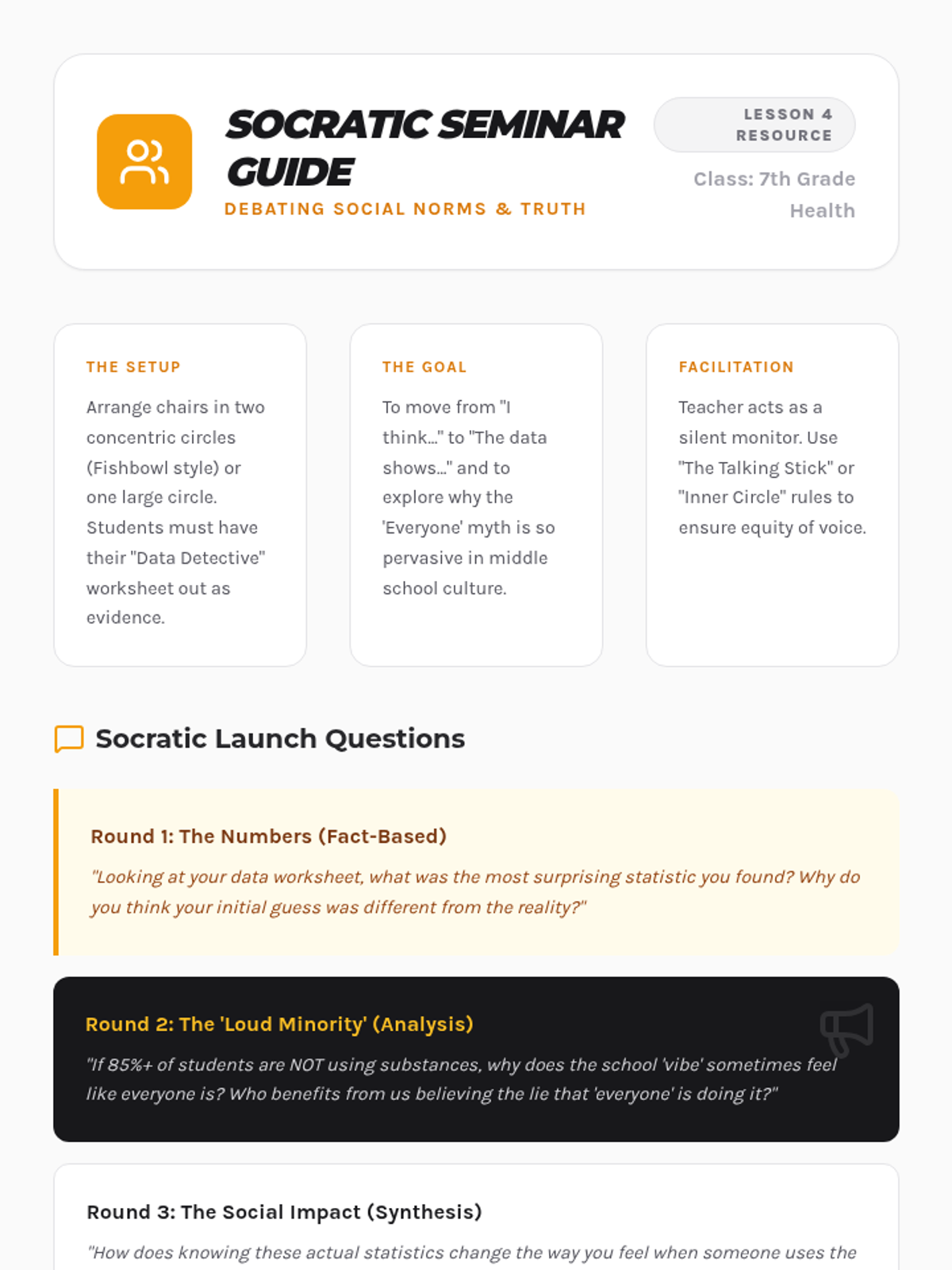 SOCRATIC SEMINAR GUIDE

DEBATING SOCIAL NORMS & TRUTH

LESSON 4 RESOURCE

Class: 7th Grade Health

THE SETUP

Arrange chairs in two concentric circles (Fishbowl style) or one large circle. Students must have their "Data Detective" worksheet out as evidence.

THE GOAL

To move from "I think..." to "The data shows..." and to explore why the 'Everyone' myth is so pervasive in middle school culture.

FACILITATION

Teacher acts as a silent monitor. Use "The Talking Stick" or "Inner Circle" rules to ensure equity of voice.

Socratic Launch Questions

Round 1: The Numbers (Fact-Based)

"Looking at your data worksheet, what was the most surprising statistic you found? Why do you think your initial guess was different from the reality?"

Round 2: The 'Loud Minority' (Analysis)

"If 85%+ of students are NOT using substances, why does the school 'vibe' sometimes feel like everyone is? Who benefits from us believing the lie that 'everyone' is doing it?"

Round 3: The Social Impact (Synthesis)

"How does knowing these actual statistics change the way you feel when someone uses the